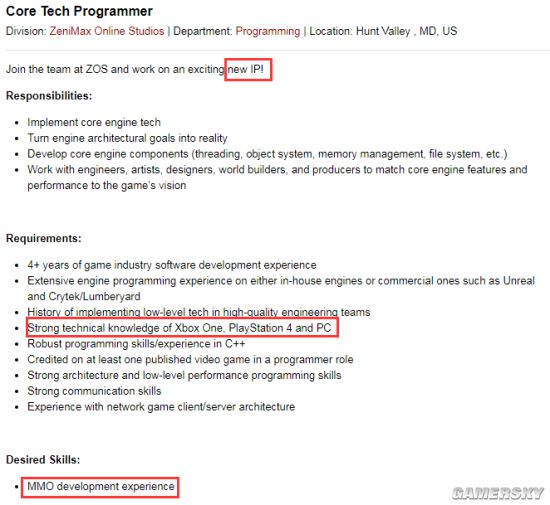 Core Tech Programmer

Division: ZeniMax Online Studios | Department: Programming | Location: Hunt Valley , MD, US

Join the team at ZOS and work on an exciting new IP!

Responsibilities:

- Implement core engine tech
- Turn engine architectural goals into reality
- Develop core engine components (threading, object system, memory management, file system, etc.)
- Work with engineers, artists, designers, world builders, and producers to match core engine features and performance to the game's vision

Requirements:

- 4+ years of game industry software development experience
- Extensive engine programming experience on either in-house engines or commercial ones such as Unreal and Crytek/Lumberyard
- History of implementing low-level tech in high-quality engineering teams
- Strong technical knowledge of Xbox One, PlayStation 4 and PC
- Robust programming skills/experience in C++
- Credited on at least one published video game in a programmer role
- Strong architecture and low-level performance programming skills
- Strong communication skills
- Experience with network game client/server architecture

Desired Skills:

- MMO development experience

GAMERSKY